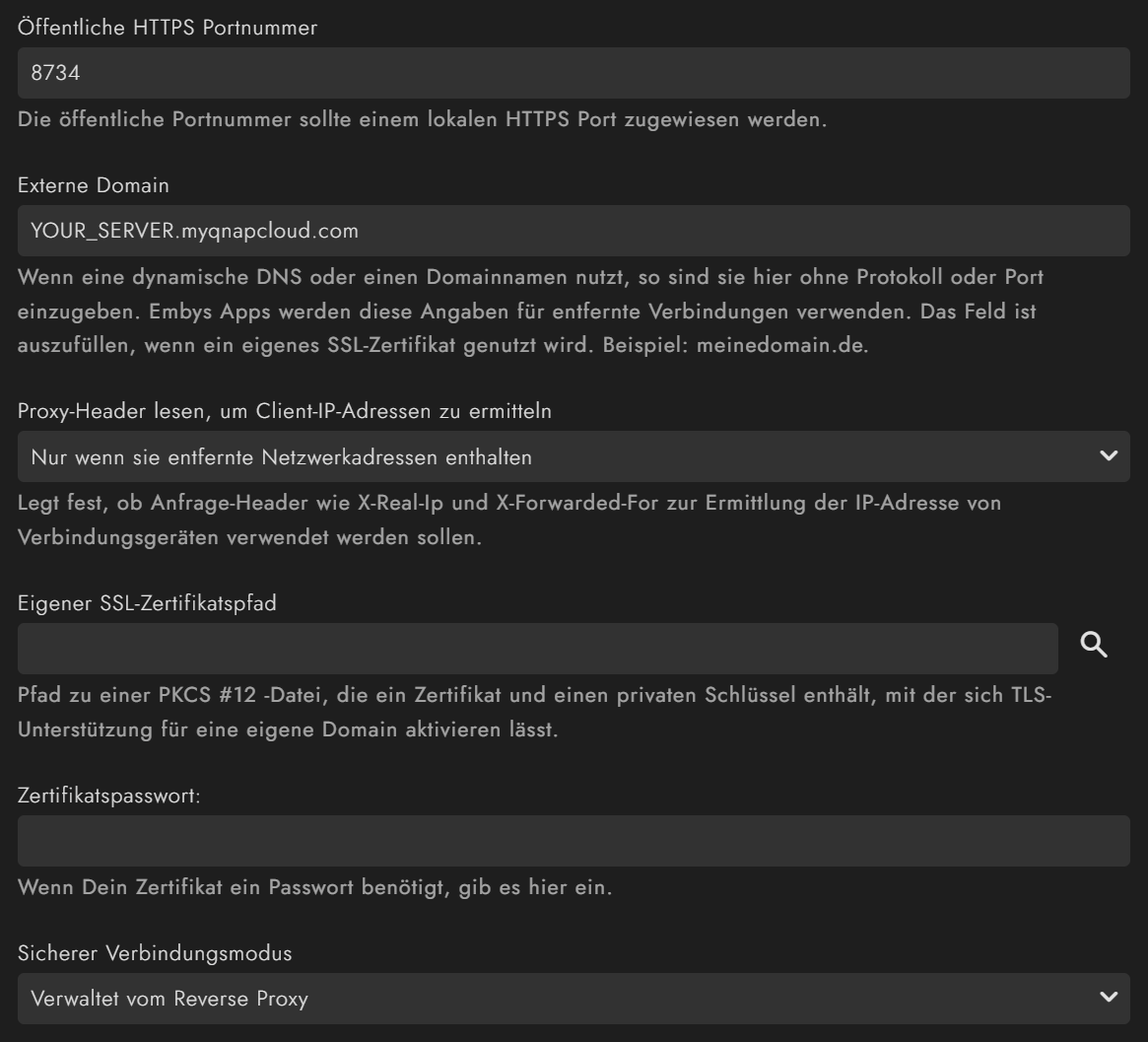 Öffentliche HTTPS Portnummer

8734

Die öffentliche Portnummer sollte einem lokalen HTTPS Port zugewiesen werden.

Externe Domain

YOUR_SERVER.myqnapcloud.com

Wenn eine dynamische DNS oder einen Domainnamen nutzt, so sind sie hier ohne Protokoll oder Port einzugeben. Embys Apps werden diese Angaben für entfernte Verbindungen verwenden. Das Feld ist auszufüllen, wenn ein eigenes SSL-Zertifikat genutzt wird. Beispiel: meinedomain.de.

Proxy-Header lesen, um Client-IP-Adressen zu ermitteln

Nur wenn sie entfernte Netzwerkadressen enthalten

Legt fest, ob Anfrage-Header wie X-Real-Ip und X-Forwarded-For zur Ermittlung der IP-Adresse von Verbindungsgeräten verwendet werden sollen.

Eigener SSL-Zertifikatspfad

Pfad zu einer PKCS #12 -Datei, die ein Zertifikat und einen privaten Schlüssel enthält, mit der sich TLS-Unterstützung für eine eigene Domain aktivieren lässt.

Zertifikatspasswort:

Wenn Dein Zertifikat ein Passwort benötigt, gib es hier ein.

Sicherer Verbindungsmodus

Verwaltet vom Reverse Proxy